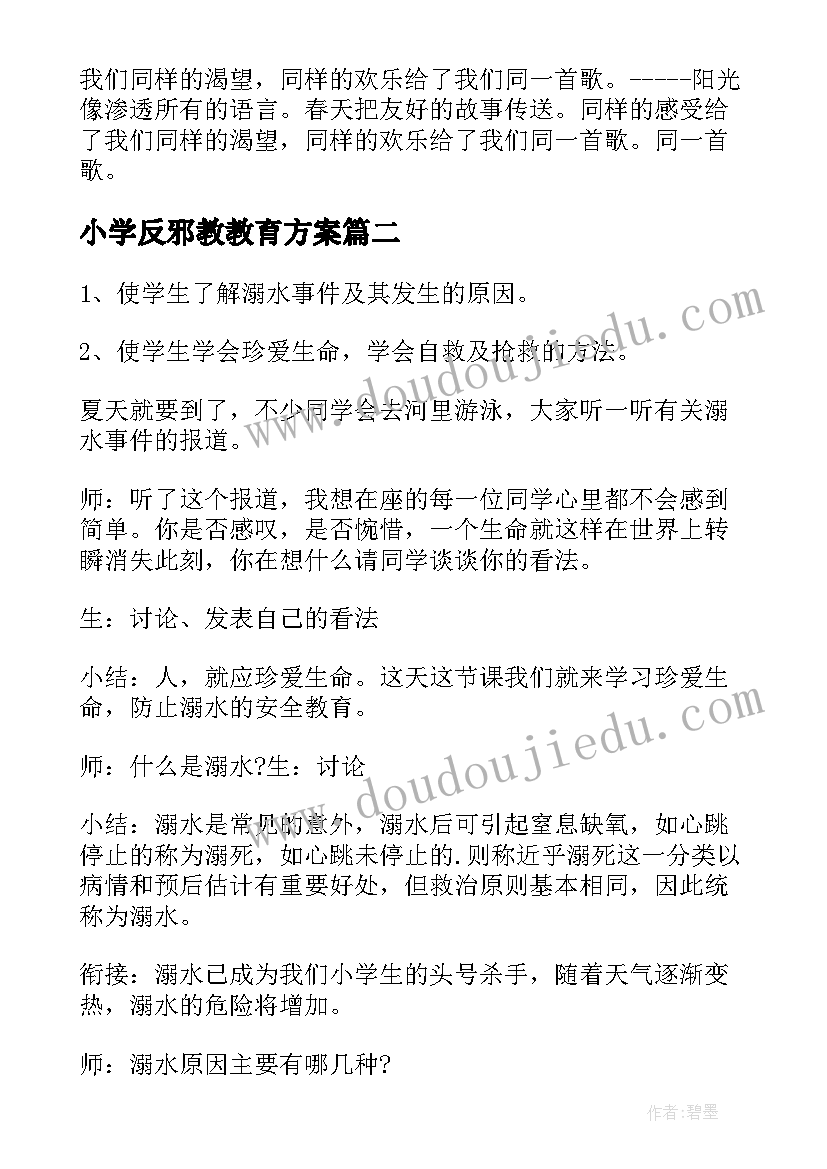 我们同样的渴望，同样的欢乐给了我们同一首歌。-----阳光像渗透所有的语言。春天把友好的故事传送。同样的感受给了我们同样的渴望，同样的欢乐给了我们同一首歌。同一首歌。

小学反邪教教育方案篇二

1、使学生了解溺水事件及其发生的原因。

2、使学生学会珍爱生命，学会自救及抢救的方法。

夏天就要到了，不少同学会去河里游泳，大家听一听有关溺水事件的报道。

师：听了这个报道，我想在座的每一位同学心里都不会感到简单。你是否感叹，是否惋惜，一个生命就这样在世界上转瞬消失此刻，你在想什么请同学谈谈你的看法。

生：讨论、发表自己的看法

小结：人，就应珍爱生命。这天这节课我们就来学习珍爱生命，防止溺水的安全教育。

师：什么是溺水?生：讨论

小结：溺水是常见的意外，溺水后可引起窒息缺氧，如心跳停止的称为溺死，如心跳未停止的.则称近乎溺死这一分类以病情和预后估计有重要好处，但救治原则基本相同，因此统称为溺水。

衔接：溺水已成为我们小学生的头号杀手，随着天气逐渐变热，溺水的危险将增加。

师：溺水原因主要有哪几种?

www.doudoujiedu.com

www.doudoujiedu.com

作者：碧墨